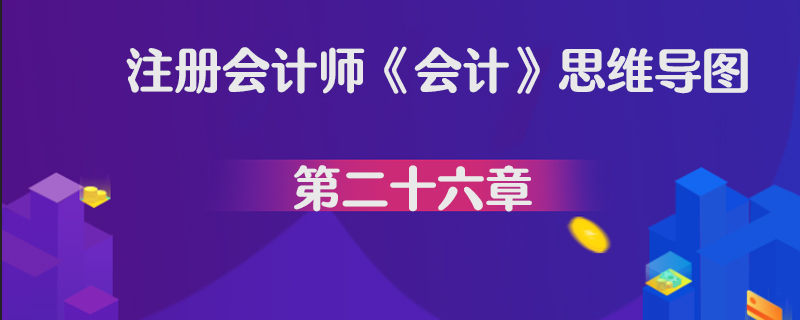 注册会计师《会计》思维导图

第二十六章